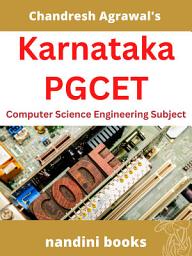 Chandresh Agrawal's

Karnataka PGCET

Computer Science Engineering Subject

CODE

nandini books